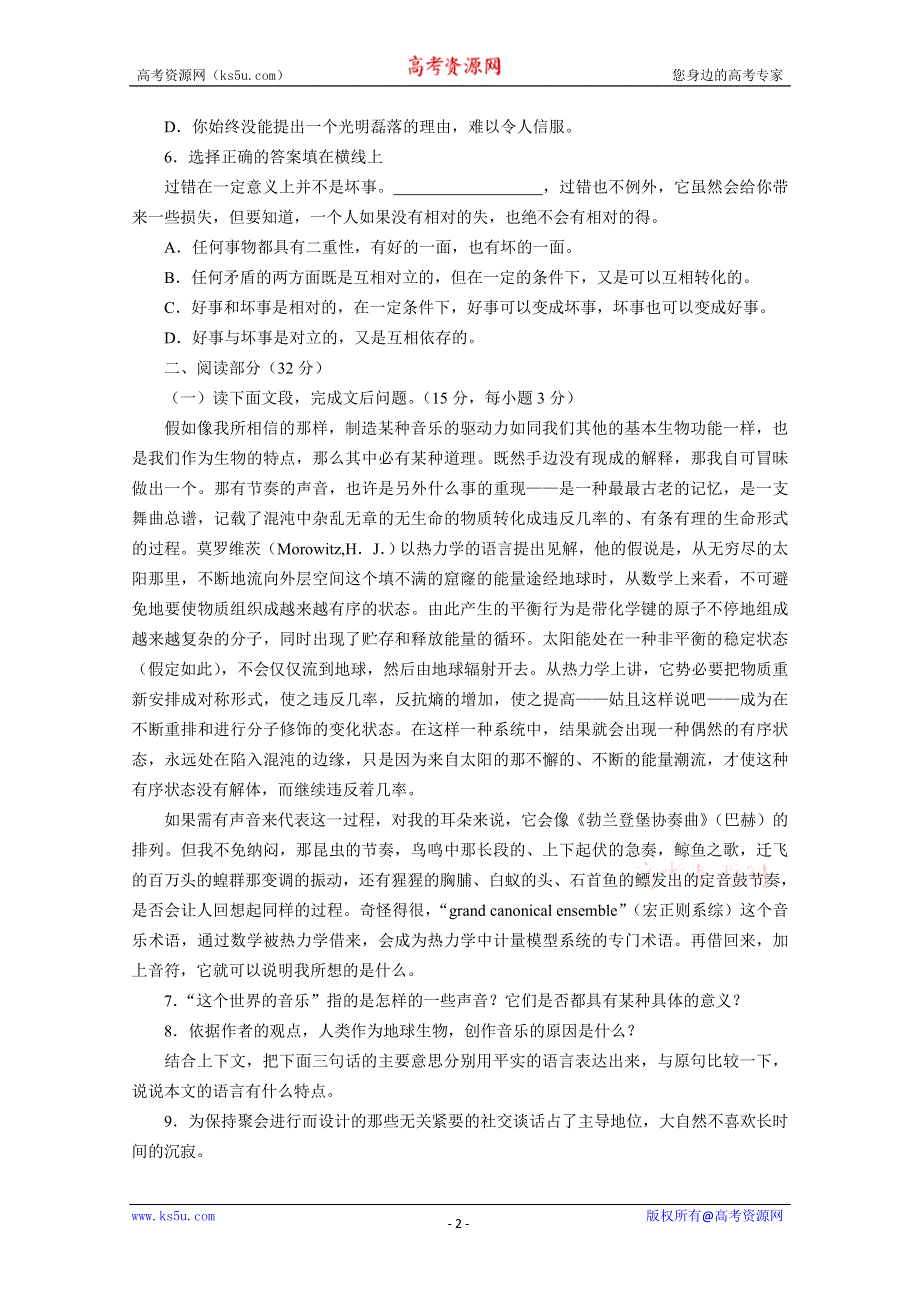 高考资源网（ks5u.com） 高考资源网 您身边的高考专家

D．你始终没能提出一个光明磊落的理由，难以令人信服。

6．选择正确的答案填在横线上

过错在一定意义上并不是坏事。__________________，过错也不例外，它虽然会给你带来一些损失，但要知道，一个人如果没有相对的失，也绝不会有相对的得。

A．任何事物都具有二重性，有好的一面，也有坏的一面。

B．任何矛盾的两方面既是互相对立的，但在一定的条件下，又是可以互相转化的。

C．好事和坏事是相对的，在一定条件下，好事可以变成坏事，坏事也可以变成好事。

D．好事与坏事是对立的，又是互相依存的。

二、阅读部分（32 分）

（一）读下面文段，完成文后问题。（15 分，每小题 3 分）

假如像我所相信的那样，制造某种音乐的驱动力如同我们其他的基本生物功能一样，也是我们作为生物的特点，那么其中必有某种道理。既然手边没有现成的解释，那我自可冒昧做出一个。那有节奏的声音，也许是另外什么事的重现——是一种最最古老的记忆，是一支舞曲总谱，记载了混沌中杂乱无章的无生命的物质转化成违反几率的、有条有理的生命形式的过程。莫罗维茨（Morowitz,H．J．）以热力学的语言提出见解，他的假说是，从无穷尽的太阳那里，不断地流向外层空间这个填不满的窟窿的能量途经地球时，从数学上来看，不可避免地要使物质组织成越来越有序的状态。由此产生的平衡行为是带化学键的原子不停地组成越来越复杂的分子，同时出现了贮存和释放能量的循环。太阳能处在一种非平衡的稳定状态（假定如此），不会仅仅流到地球，然后由地球辐射开去。从热力学上讲，它势必要把物质重新安排成对称形式，使之违反几率，反抗熵的增加，使之提高——姑且这样说吧——成为在不断重排和进行分子修饰的变化状态。在这样一种系统中，结果就会出现一种偶然的有序状态，永远处在陷入混沌的边缘，只是因为来自太阳的那不懈的、不断的能量潮流，才使这种有序状态没有解体，而继续违反着几率。

如果需有声音来代表这一过程，对我的耳朵来说，它会像《勃兰登堡协奏曲》（巴赫）的排列。但我不免纳闷，那昆虫的节奏，鸟鸣中那长段的、上下起伏的急奏，鲸鱼之歌，迁飞的百万头的蝗群那变调的振动，还有猩猩的胸脯、白蚁的头、石首鱼的鳔发出的定音鼓节奏，是否会让人回想起同样的过程。奇怪得很，“grand canonical ensemble”（宏正则系综）这个音乐术语，通过数学被热力学借来，会成为热力学中计量模型系统的专门术语。再借回来，加上音符，它就可以说明我所想的是什么。

7．“这个世界的音乐”指的是怎样的一些声音？它们是否都具有某种具体的意义？

8．依据作者的观点，人类作为地球生物，创作音乐的原因是什么？

结合上下文，把下面三句话的主要意思分别用平实的语言表达出来，与原句比较一下，说说本文的语言有什么特点。

9．为保持聚会进行而设计的那些无关紧要的社交谈话占了主导地位，大自然不喜欢长时间的沉寂。

www.ks5u.com - 2 - 版权所有@高考资源网